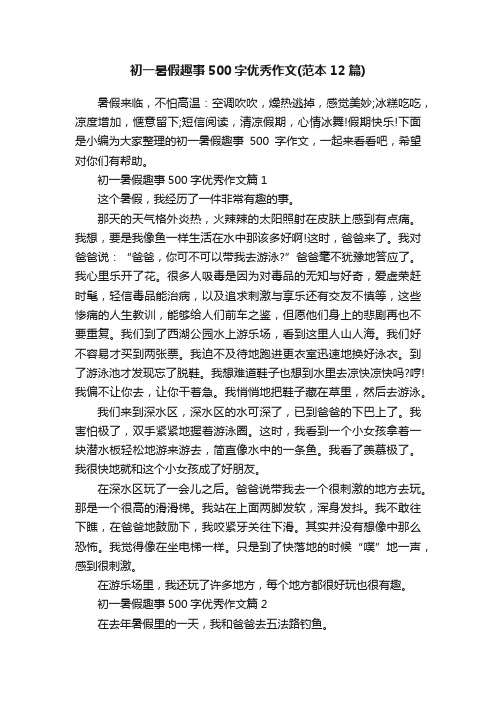 初一暑假趣事500字优秀作文(范本12篇)

暑假来临，不怕高温：空调吹吹，燥热逃掉，感觉美妙;冰糕吃吃，凉度增加，惬意留下;短信阅读，清凉假期，心情冰舞!假期快乐!下面是小编为大家整理的初一暑假趣事 500 字作文，一起来看看吧，希望对你们有帮助。

初一暑假趣事500字优秀作文篇1

这个暑假，我经历了一件非常有趣的事。

那天的天气格外炎热，火辣辣的太阳照射在皮肤上感到有点痛。我想，要是我像鱼一样生活在水中那该多好啊!这时，爸爸来了。我对爸爸说：“爸爸，你可不可以带我去游泳?”爸爸毫不犹豫地答应了。我心里乐开了花。很多人吸毒是因为对毒品的无知与好奇，爱虚荣赶时髦，轻信毒品能治病，以及追求刺激与享乐还有交友不慎等，这些惨痛的人生教训，能够给人们前车之鉴，但愿他们身上的悲剧再也不要重复。我们到了西湖公园水上游乐场，看到这里人山人海。我们好不容易才买到两张票。我迫不及待地跑进更衣室迅速地换好泳衣。到了游泳池才发现忘了脱鞋。我想难道鞋子也想到水里去凉快凉快吗?哼!我偏不让你去，让你干着急。我悄悄地把鞋子藏在草里，然后去游泳。

我们来到深水区，深水区的水可深了，已到爸爸的下巴上了。我害怕极了，双手紧紧地握着游泳圈。这时，我看到一个小女孩拿着一块潜水板轻松地游来游去，简直像水中的一条鱼。我看了羡慕极了。我很快地就和这个小女孩成了好朋友。

在深水区玩了一会儿之后。爸爸说带我去一个很刺激的地方去玩。那是一个很高的滑滑梯。我站在上面两脚发软，浑身发抖。我不敢往下瞧，在爸爸地鼓励下，我咬紧牙关往下滑。其实并没有想像中那么恐怖。我觉得像在坐电梯一样。只是到了快落地的时候“噗”地一声，感到很刺激。

在游乐场里，我还玩了许多地方，每个地方都很好玩也很有趣。

初一暑假趣事500字优秀作文篇2

在去年暑假里的一天，我和爸爸去五法路钓鱼。